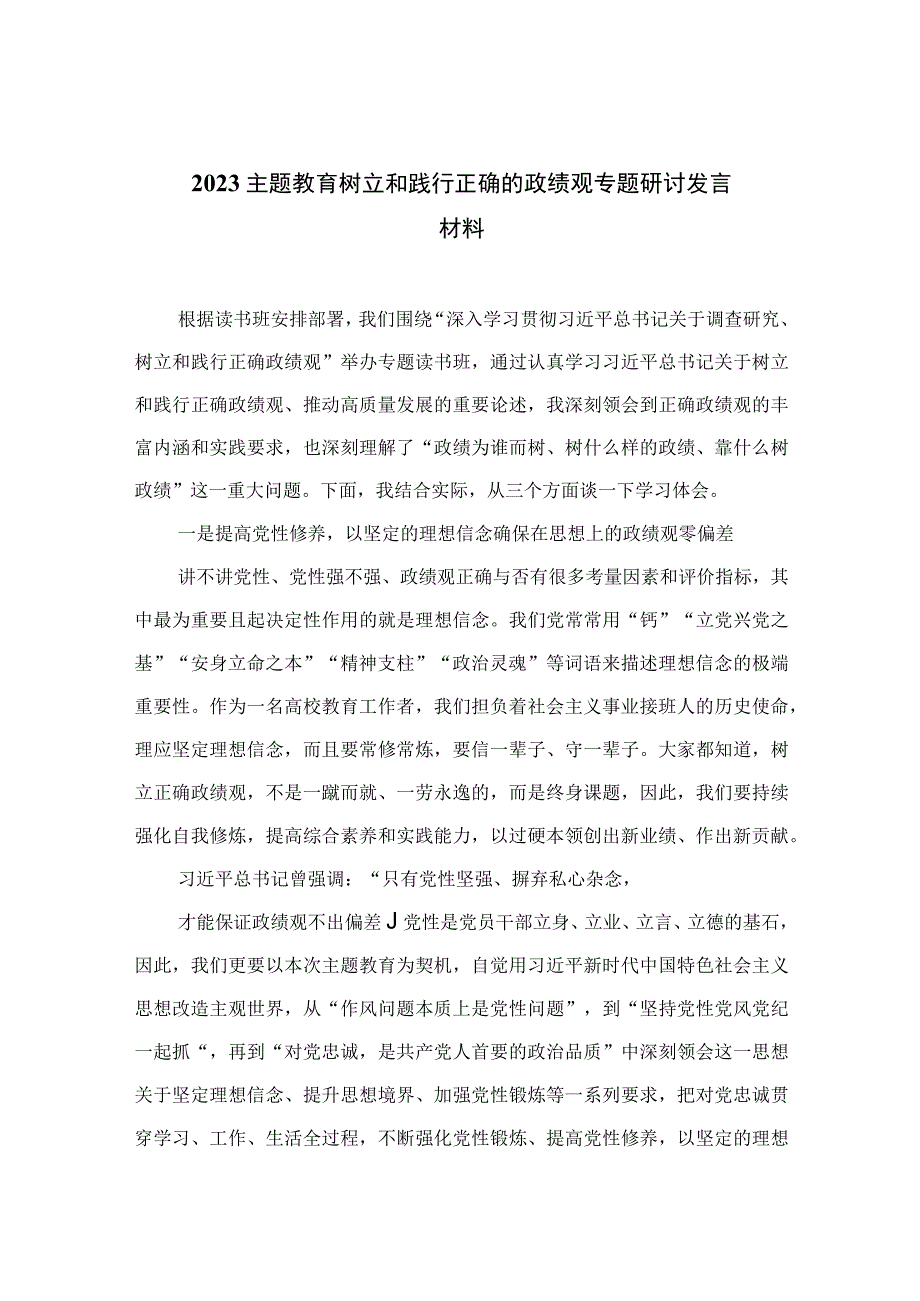 2023主题教育树立和践行正确的政绩观专题研讨发言材料

根据读书班安排部署，我们围绕“深入学习贯彻习近平总书记关于调查研究、树立和践行正确政绩观”举办专题读书班，通过认真学习习近平总书记关于树立和践行正确政绩观、推动高质量发展的重要论述，我深刻领会到正确政绩观的丰富内涵和实践要求，也深刻理解了“政绩为谁而树、树什么样的政绩、靠什么树政绩”这一重大问题。下面，我结合实际，从三个方面谈一下学习体会。

一是提高党性修养，以坚定的理想信念确保在思想上的政绩观零偏差

讲不讲党性、党性强不强、政绩观正确与否有很多考量因素和评价指标，其中最为重要且起决定性作用的就是理想信念。我们党常常用“钙”“立党兴党之基”“安身立命之本”“精神支柱”“政治灵魂”等词语来描述理想信念的极端重要性。作为一名高校教育工作者，我们担负着社会主义事业接班人的历史使命，理应坚定理想信念，而且要常修常炼，要信一辈子、守一辈子。大家都知道，树立正确政绩观，不是一蹴而就、一劳永逸的，而是终身课题，因此，我们要持续强化自我修炼，提高综合素养和实践能力，以过硬本领创出新业绩、作出新贡献。

习近平总书记曾强调：“只有党性坚强、摒弃私心杂念，

才能保证政绩观不出偏差J党性是党员干部立身、立业、立言、立德的基石，因此，我们更要以本次主题教育为契机，自觉用习近平新时代中国特色社会主义思想改造主观世界，从“作风问题本质上是党性问题”，到“坚持党性党风党纪一起抓“，再到“对党忠诚，是共产党人首要的政治品质”中深刻领会这一思想关于坚定理想信念、提升思想境界、加强党性锻炼等一系列要求，把对党忠诚贯穿学习、工作、生活全过程，不断强化党性锻炼、提高党性修养，以坚定的理想